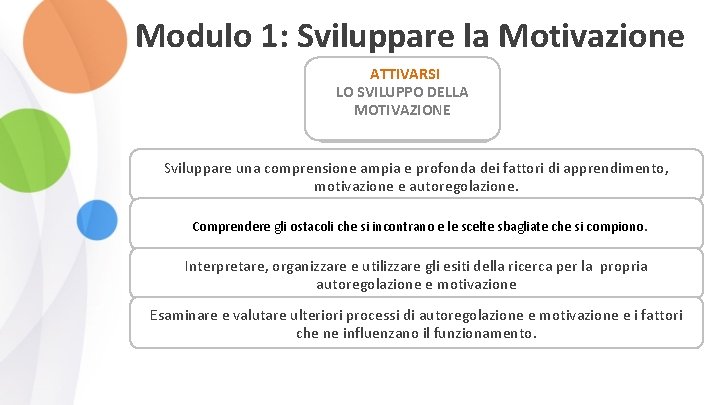 Modulo 1: Sviluppare la Motivazione

ATTIVARSI
LO SVILUPPO DELLA MOTIVAZIONE

Sviluppare una comprensione ampia e profonda dei fattori di apprendimento, motivazione e autoregolazione.

Comprendere gli ostacoli che si incontrano e le scelte sbagliate che si compiono.

Interpretare, organizzare e utilizzare gli esiti della ricerca per la propria autoregolazione e motivazione

Esaminare e valutare ulteriori processi di autoregolazione e motivazione e i fattori che ne influenzano il funzionamento.